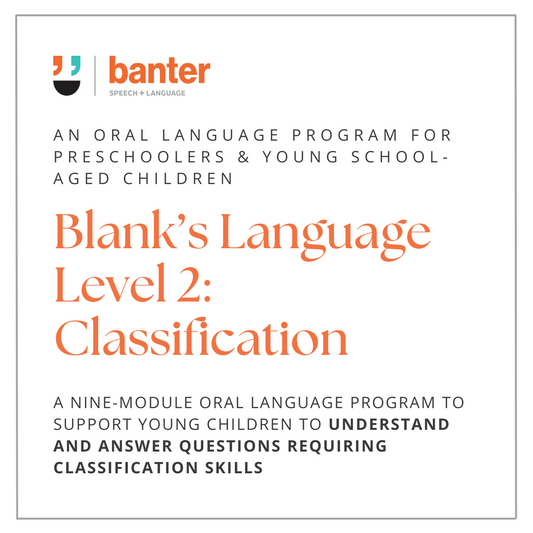 banter
SPEECH + LANGUAGE

AN ORAL LANGUAGE PROGRAM FOR PRESCHOOLERS & YOUNG SCHOOL-AGED CHILDREN

Blank's Language Level 2: Classification

A NINE-MODULE ORAL LANGUAGE PROGRAM TO SUPPORT YOUNG CHILDREN TO UNDERSTAND AND ANSWER QUESTIONS REQUIRING CLASSIFICATION SKILLS